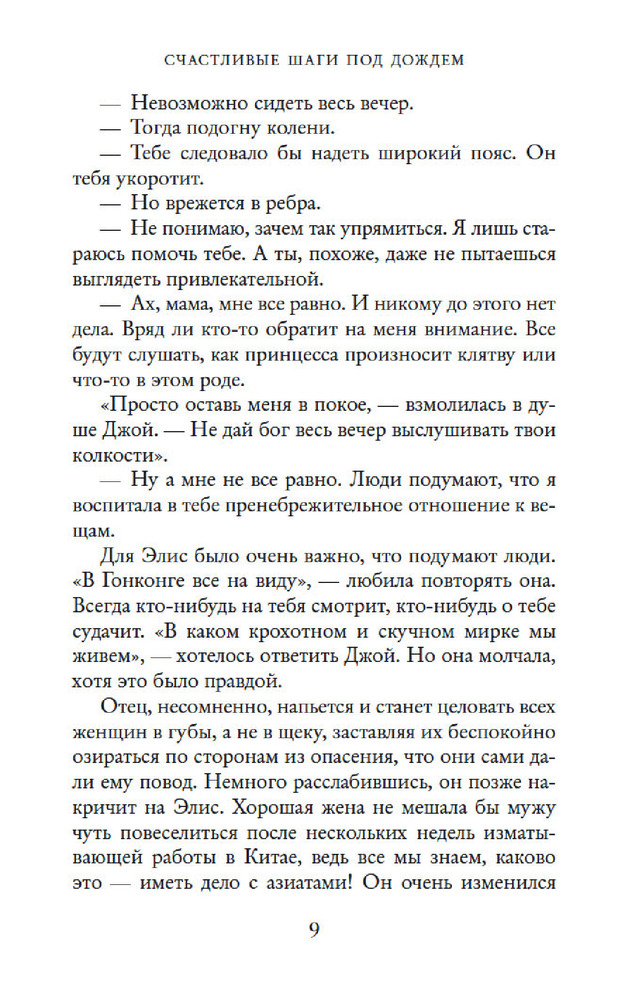 СЧАСТЛИВЫЕ ШАГИ ПОД ДОЖДЕМ

— Невозможно сидеть весь вечер.
— Тогда подогну колени.
— Тебе следовало бы надеть широкий пояс. Он тебя укоротит.
— Но врежется в ребра.
— Не понимаю, зачем так упрямиться. Я лишь стараюсь помочь тебе. А ты, похоже, даже не пытаешься выглядеть привлекательной.
— Ах, мама, мне все равно. И никому до этого нет дела. Вряд ли кто-то обратит на меня внимание. Все будут слушать, как принцесса произносит клятву или что-то в этом роде.
«Просто оставь меня в покое, — взмолилась в душе Джой. — Не дай бог весь вечер выслушивать твои колкости».
— Ну а мне не все равно. Люди подумают, что я воспитала в тебе пренебрежительное отношение к вещам.
Для Элис было очень важно, что подумают люди. «В Гонконге все на виду», — любила повторять она. Всегда кто-нибудь на тебя смотрит, кто-нибудь о тебе судачит. «В каком крохотном и скучном мирке мы живем», — хотелось ответить Джой. Но она молчала, хотя это было правдой.

Отец, несомненно, напьется и станет целовать всех женщин в губы, а не в щеку, заставляя их беспокойно озираться по сторонам из опасения, что они сами дали ему повод. Немного расслабившись, он позже накричит на Элис. Хорошая жена не мешала бы мужу чуть повеселиться после нескольких недель изматывающей работы в Китае, ведь все мы знаем, каково это — иметь дело с азиатами! Он очень изменился

9